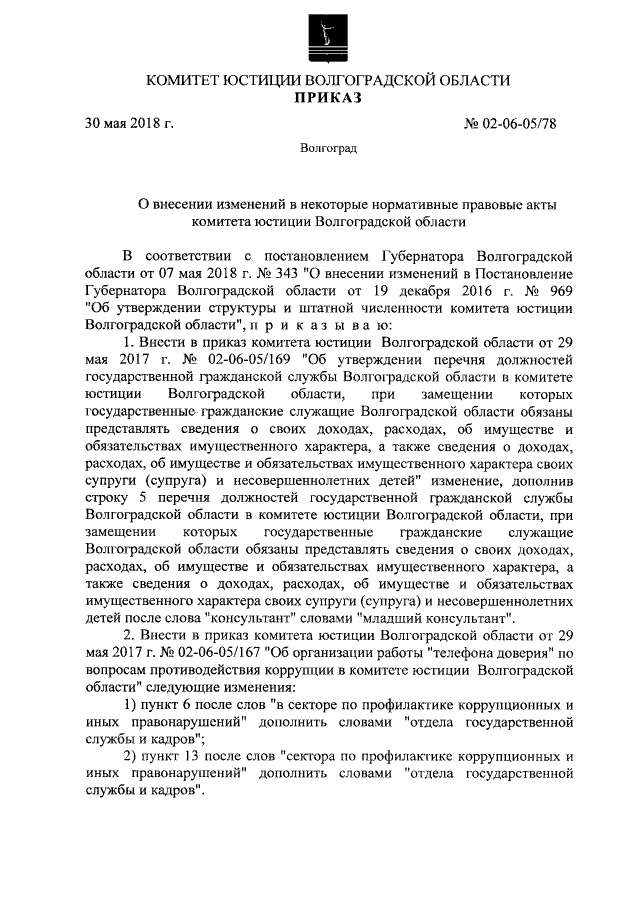 КОМИТЕТ ЮСТИЦИИ ВОЛГОГРАДСКОЙ ОБЛАСТИ
ПРИКАЗ

30 мая 2018 г. № 02-06-05/78

Волгоград

О внесении изменений в некоторые нормативные правовые акты комитета юстиции Волгоградской области

В соответствии с постановлением Губернатора Волгоградской области от 07 мая 2018 г. № 343 "О внесении изменений в Постановление Губернатора Волгоградской области от 19 декабря 2016 г. № 969 "Об утверждении структуры и штатной численности комитета юстиции Волгоградской области", п р и к а з ы в а ю:

1. Внести в приказ комитета юстиции Волгоградской области от 29 мая 2017 г. № 02-06-05/169 "Об утверждении перечня должностей государственной гражданской службы Волгоградской области в комитете юстиции Волгоградской области, при замещении которых государственные гражданские служащие Волгоградской области обязаны представлять сведения о своих доходах, расходах, об имуществе и обязательствах имущественного характера, а также сведения о доходах, расходах, об имуществе и обязательствах имущественного характера своих супруги (супруга) и несовершеннолетних детей" изменение, дополнив строку 5 перечня должностей государственной гражданской службы Волгоградской области в комитете юстиции Волгоградской области, при замещении которых государственные гражданские служащие Волгоградской области обязаны представлять сведения о своих доходах, расходах, об имуществе и обязательствах имущественного характера, а также сведения о доходах, расходах, об имуществе и обязательствах имущественного характера своих супруги (супруга) и несовершеннолетних детей после слова "консультант" словами "младший консультант".

2. Внести в приказ комитета юстиции Волгоградской области от 29 мая 2017 г. № 02-06-05/167 "Об организации работы "телефона доверия" по вопросам противодействия коррупции в комитете юстиции Волгоградской области" следующие изменения:

1) пункт 6 после слов "в секторе по профилактике коррупционных и иных правонарушений" дополнить словами "отдела государственной службы и кадров";

2) пункт 13 после слов "сектора по профилактике коррупционных и иных правонарушений" дополнить словами "отдела государственной службы и кадров".